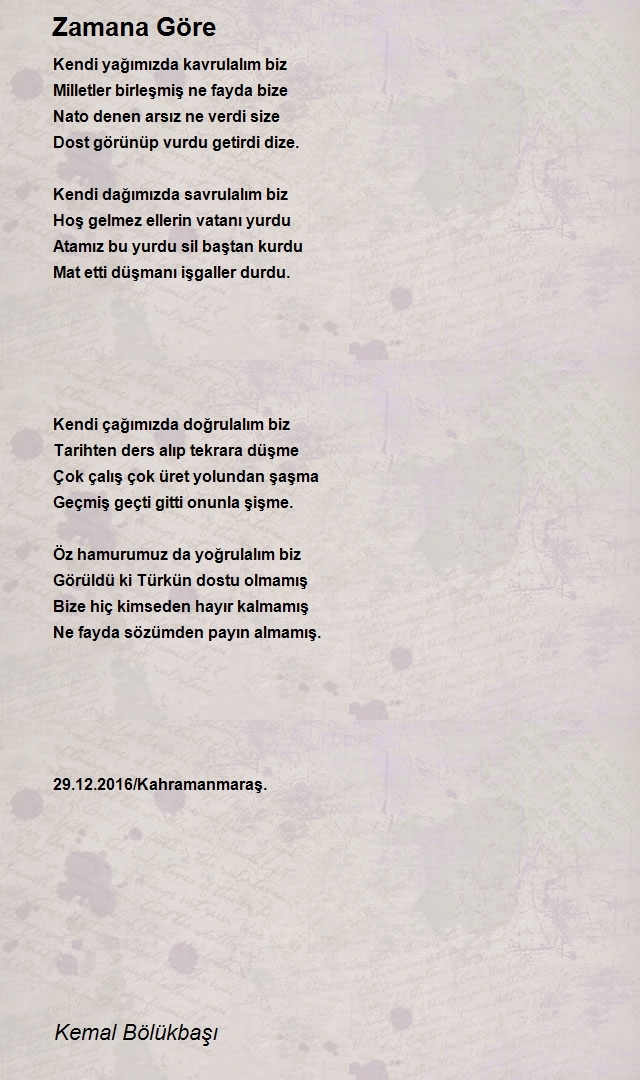 Zamana Göre

Kendi yağımızda kavrulalım biz
Milletler birleşmiş ne fayda bize
Nato denen arsız ne verdi size
Dost görünüp vurdu getirdi dize.

Kendi dağımızda savrulalım biz
Hoş gelmez ellerin vatanı yurdu
Atamız bu yurdu sil baştan kurdu
Mat etti düşmanı işgaller durdu.

Kendi çağımızda doğrulalım biz
Tarihten ders alıp tekrara düşme
Çok çalış çok üret yolundan şaşma
Geçmiş geçti gitti onunla şişme.

Öz hamurumuz da yoğrulalım biz
Görüldü ki Türkün dostu olmamış
Bize hiç kimseden hayır kalmamış
Ne fayda sözümden payın almamış.

29.12.2016/Kahramanmaraş.

Kemal Bölükbaşı